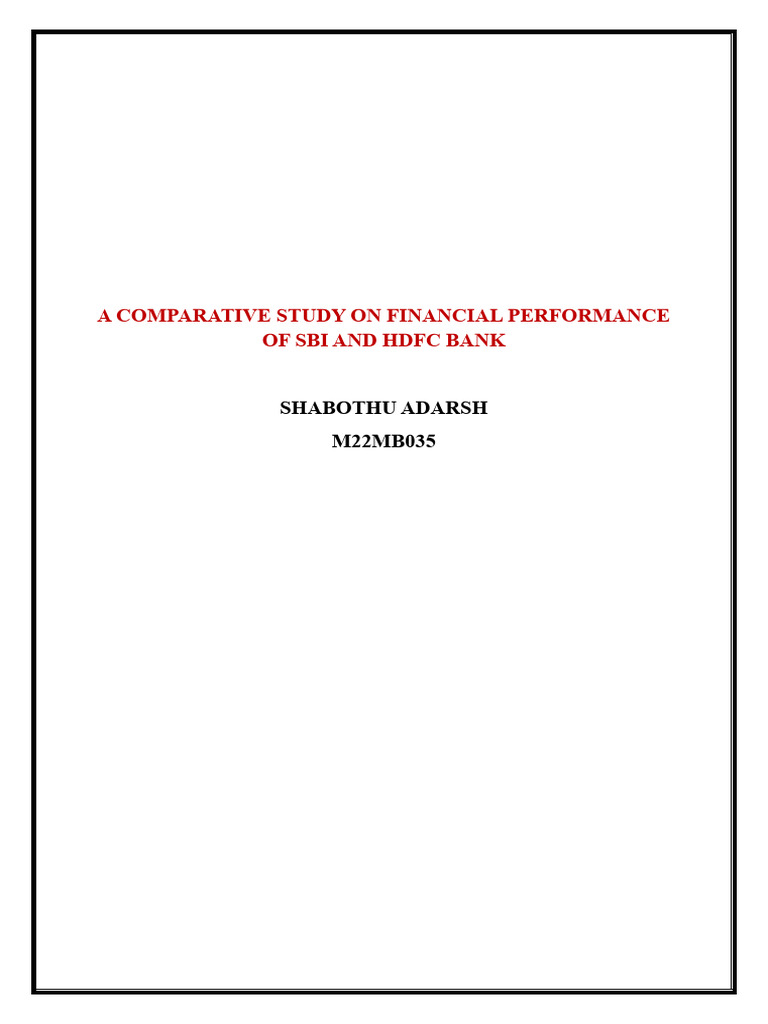 A COMPARATIVE STUDY ON FINANCIAL PERFORMANCE OF SBI AND HDFC BANK

SHABOTHU ADARSH
M22MB035